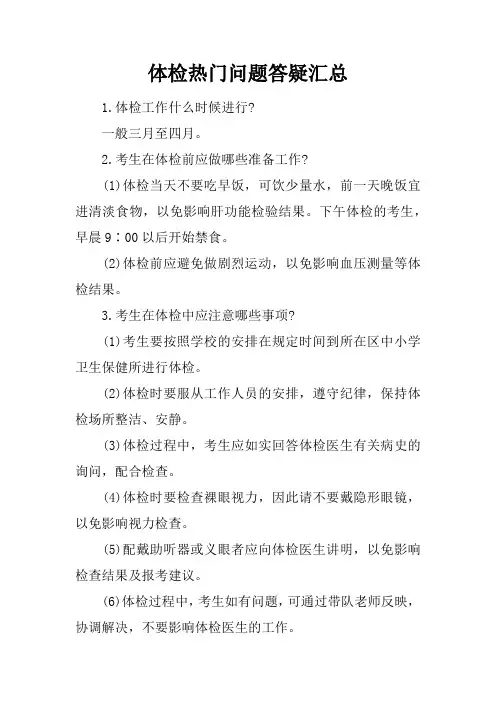 体检热门问题答疑汇总

1.体检工作什么时候进行?

一般三月至四月。

2.考生在体检前应做哪些准备工作?

(1)体检当天不要吃早饭，可饮少量水，前一天晚饭宜进清淡食物，以免影响肝功能检验结果。下午体检的考生，早晨9：00以后开始禁食。

(2)体检前应避免做剧烈运动，以免影响血压测量等体检结果。

3.考生在体检中应注意哪些事项?

(1)考生要按照学校的安排在规定时间到所在区中小学卫生保健所进行体检。

(2)体检时要服从工作人员的安排，遵守纪律，保持体检场所整洁、安静。

(3)体检过程中，考生应如实回答体检医生有关病史的询问，配合检查。

(4)体检时要检查裸眼视力，因此请不要戴隐形眼镜，以免影响视力检查。

(5)配戴助听器或义眼者应向体检医生讲明，以免影响检查结果及报考建议。

(6)体检过程中，考生如有问题，可通过带队老师反映，协调解决，不要影响体检医生的工作。